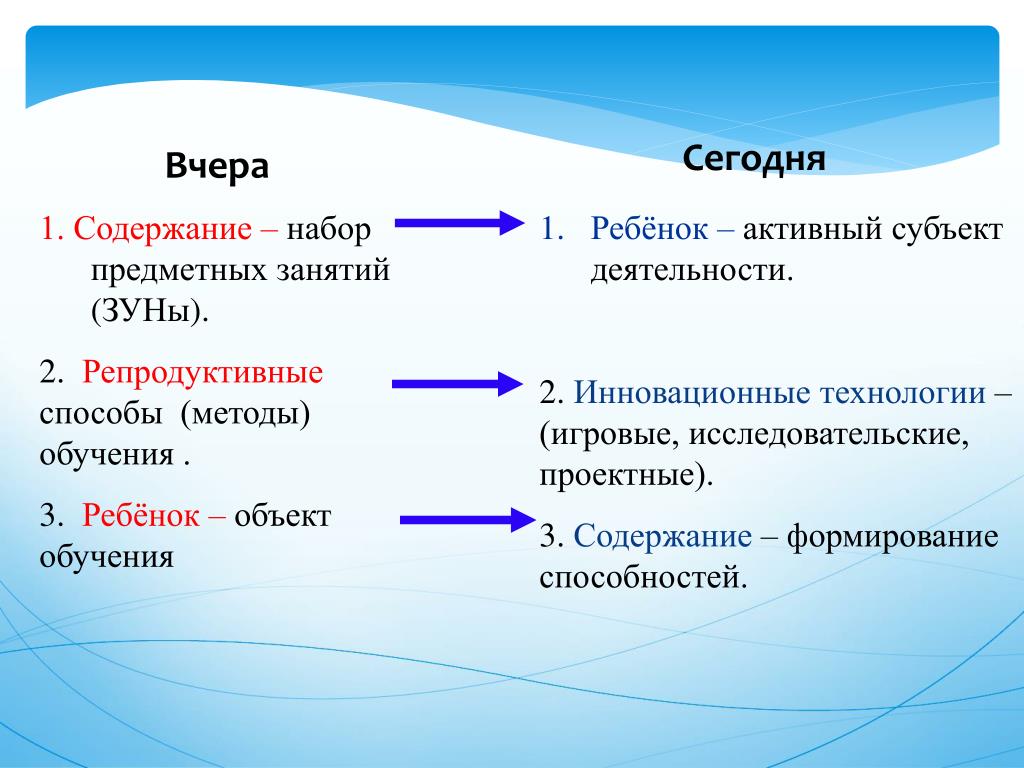 Вчера

1. Содержание – набор предметных занятий (ЗУНы).

2. Репродуктивные способы (методы) обучения .

3. Ребёнок – объект обучения

Сегодня

1. Ребёнок – активный субъект деятельности.

2. Инновационные технологии – (игровые, исследовательские, проектные).

3. Содержание – формирование способностей.